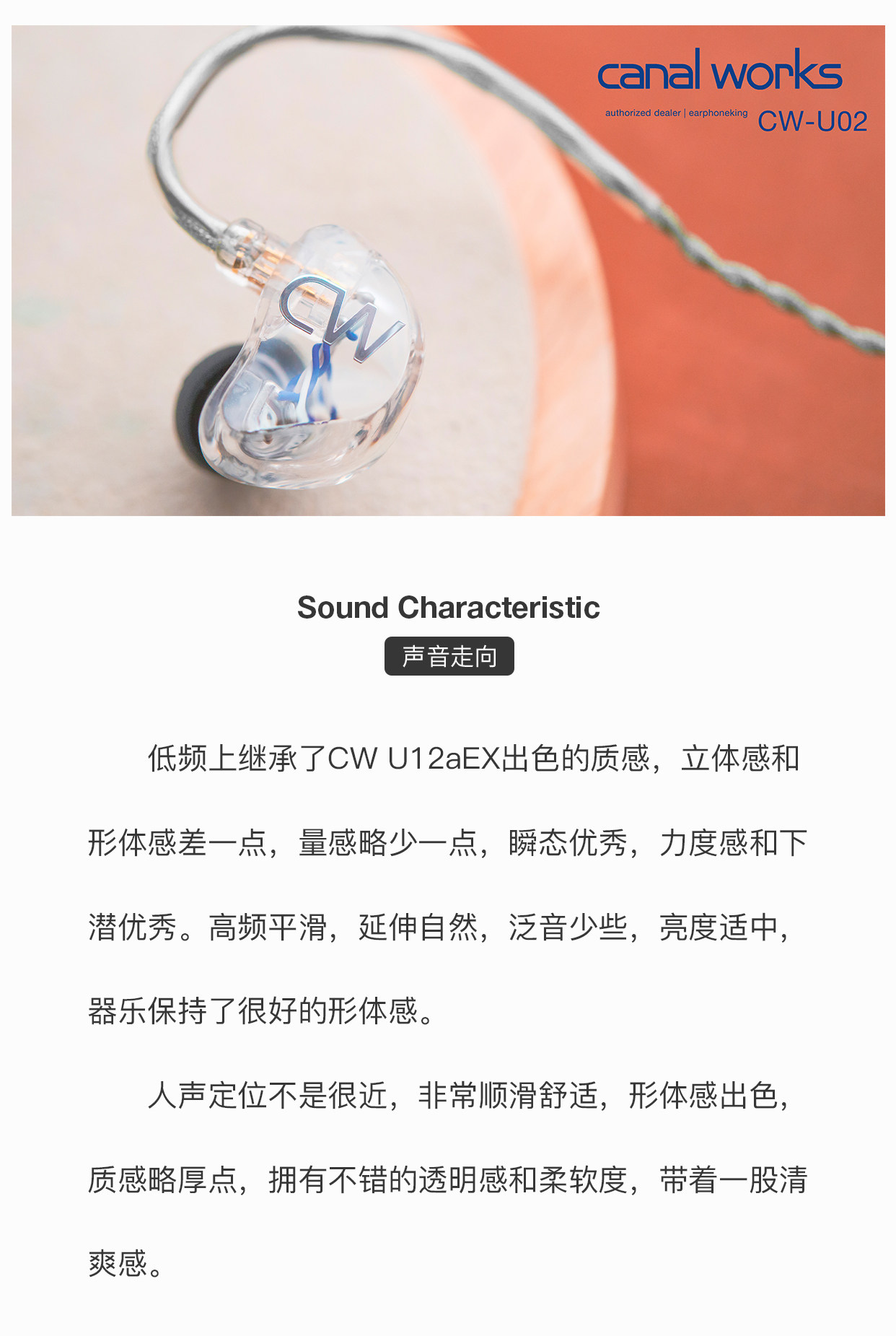 canal works

authorized dealer | earphoneking CW-U02

CW

Sound Characteristic

声音走向

低频上继承了CW U12aEX出色的质感，立体感和形体感差一点，量感略少一点，瞬态优秀，力度感和下潜优秀。高频平滑，延伸自然，泛音少些，亮度适中，器乐保持了很好的形体感。

人声定位不是很近，非常顺滑舒适，形体感出色，质感略厚点，拥有不错的透明感和柔软度，带着一股清爽感。